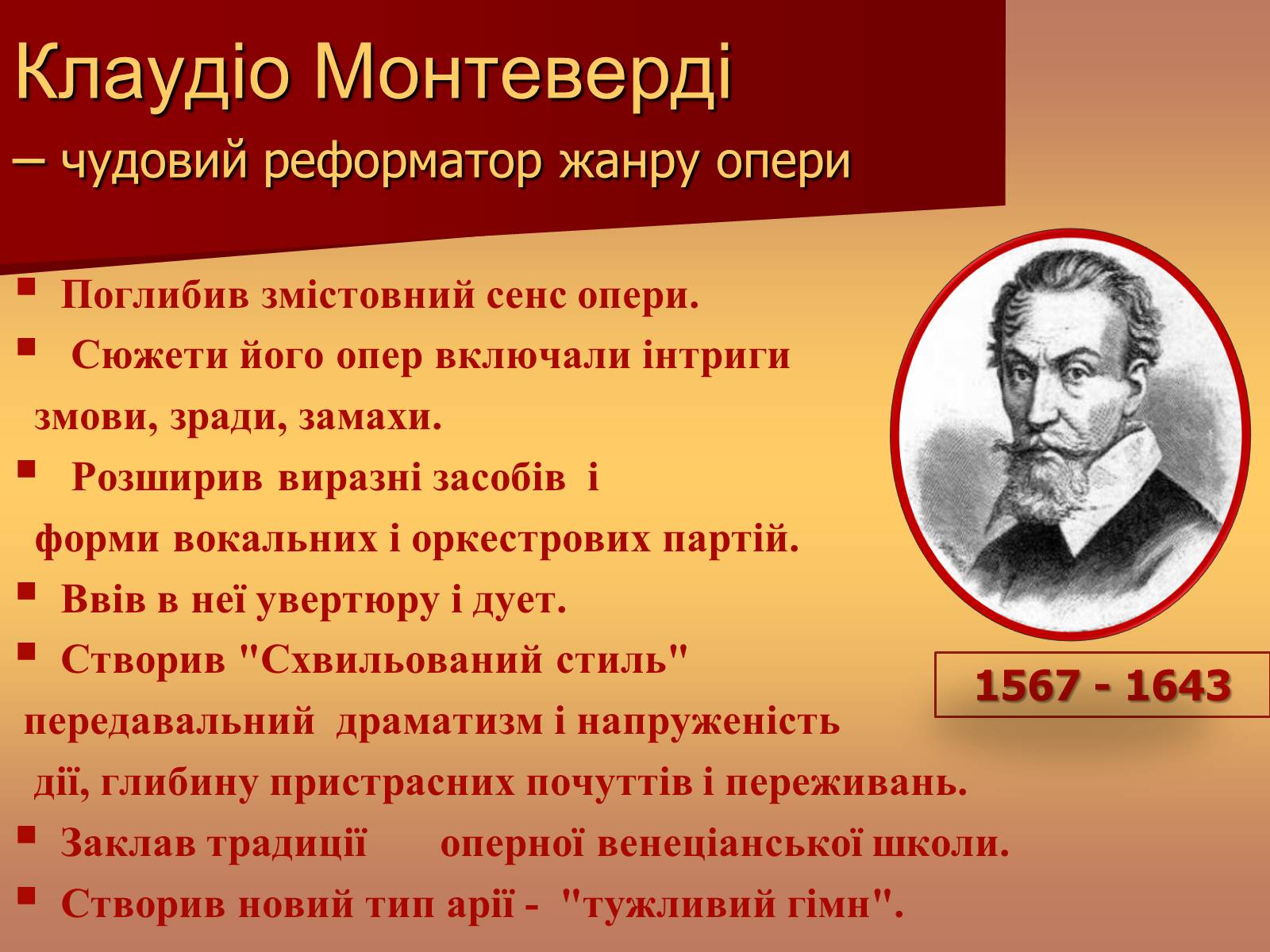 Клаудіо Монтеверді
– чудовий реформатор жанру опери

▪ Поглибив змістовний сенс опери.
▪ Сюжети його опер включали інтриги змови, зради, замахи.
▪ Розширив виразні засобів і форми вокальних і оркестрових партій.
▪ Ввів в неї увертюру і дует.
▪ Створив "Схвильований стиль" передавальний драматизм і напруженість дії, глибину пристрасних почуттів і переживань.
▪ Заклав традиції оперної венеціанської школи.
▪ Створив новий тип арії - "тужливий гімн".

1567 - 1643